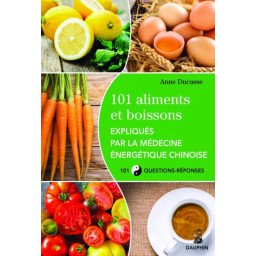 Anne Ducasse

101 aliments et boissons

EXPLIQUÉS PAR LA MÉDECINE ÉNERGÉTIQUE CHINOISE

101 QUESTIONS-RÉPONSES

DAUPHIN